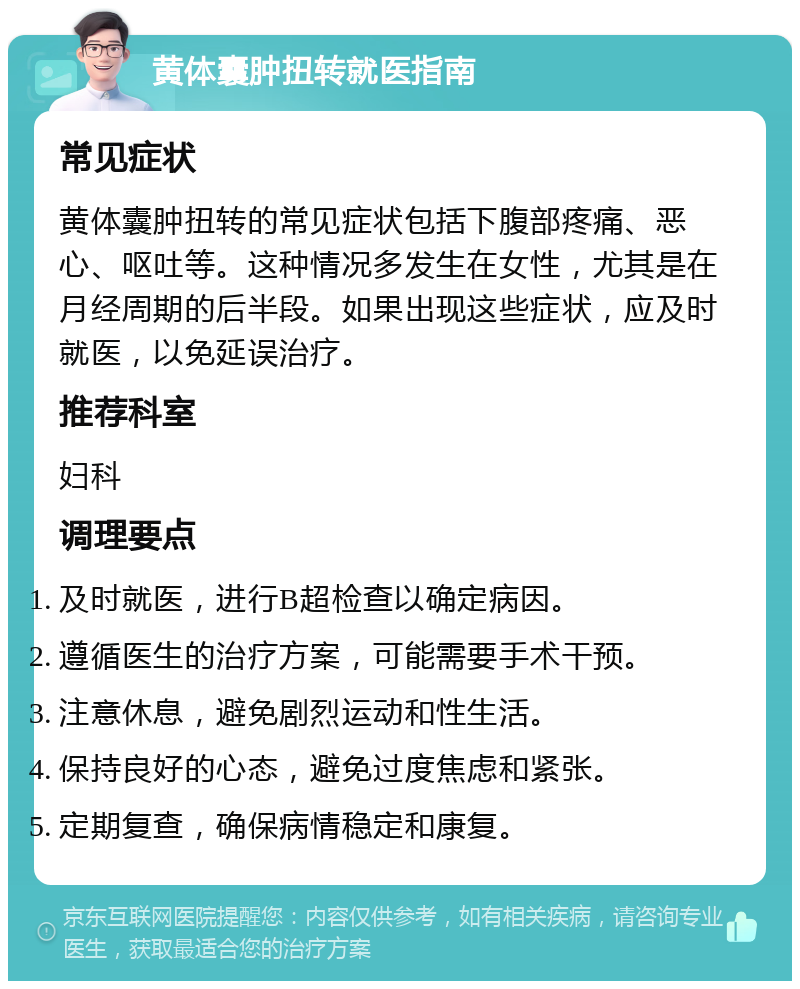 黄体囊肿扭转就医指南

常见症状

黄体囊肿扭转的常见症状包括下腹部疼痛、恶心、呕吐等。这种情况多发生在女性，尤其是在月经周期的后半段。如果出现这些症状，应及时就医，以免延误治疗。

推荐科室

妇科

调理要点

1. 及时就医，进行B超检查以确定病因。
2. 遵循医生的治疗方案，可能需要手术干预。
3. 注意休息，避免剧烈运动和性生活。
4. 保持良好的心态，避免过度焦虑和紧张。
5. 定期复查，确保病情稳定和康复。

京东互联网医院提醒您：内容仅供参考，如有相关疾病，请咨询专业医生，获取最适合您的治疗方案